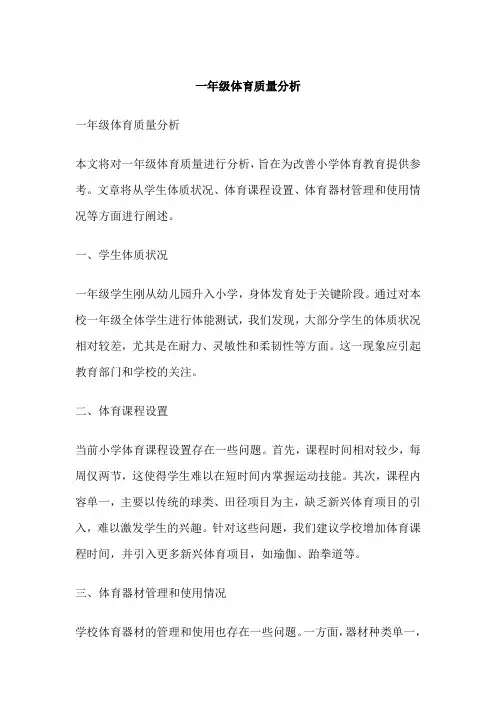 一年级体育质量分析

一年级体育质量分析

本文将对一年级体育质量进行分析，旨在为改善小学体育教育提供参考。文章将从学生体质状况、体育课程设置、体育器材管理和使用情况等方面进行阐述。

一、学生体质状况

一年级学生刚从幼儿园升入小学，身体发育处于关键阶段。通过对本校一年级全体学生进行体能测试，我们发现，大部分学生的体质状况相对较差，尤其是在耐力、灵敏性和柔韧性等方面。这一现象应引起教育部门和学校的关注。

二、体育课程设置

当前小学体育课程设置存在一些问题。首先，课程时间相对较少，每周仅两节，这使得学生难以在短时间内掌握运动技能。其次，课程内容单一，主要以传统的球类、田径项目为主，缺乏新兴体育项目的引入，难以激发学生的兴趣。针对这些问题，我们建议学校增加体育课程时间，并引入更多新兴体育项目，如瑜伽、跆拳道等。

三、体育器材管理和使用情况

学校体育器材的管理和使用也存在一些问题。一方面，器材种类单一，